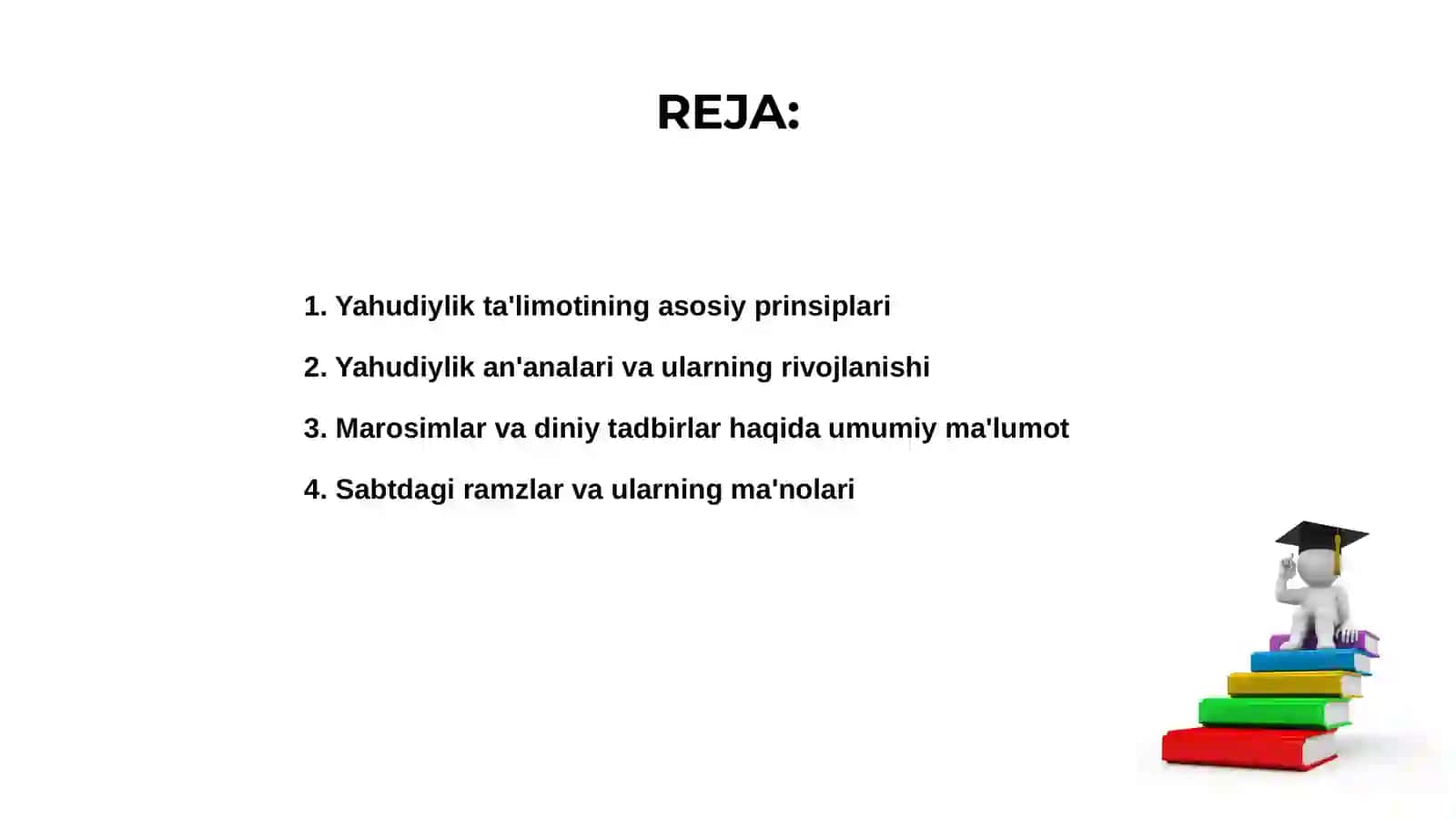 REJA:

1. Yahudiylik ta'limotining asosiy prinsiplari

2. Yahudiylik an'analari va ularning rivojlanishi

3. Marosimlar va diniy tadbirlar haqida umumiy ma'lumot

4. Sabtdagi ramzlar va ularning ma'nolari